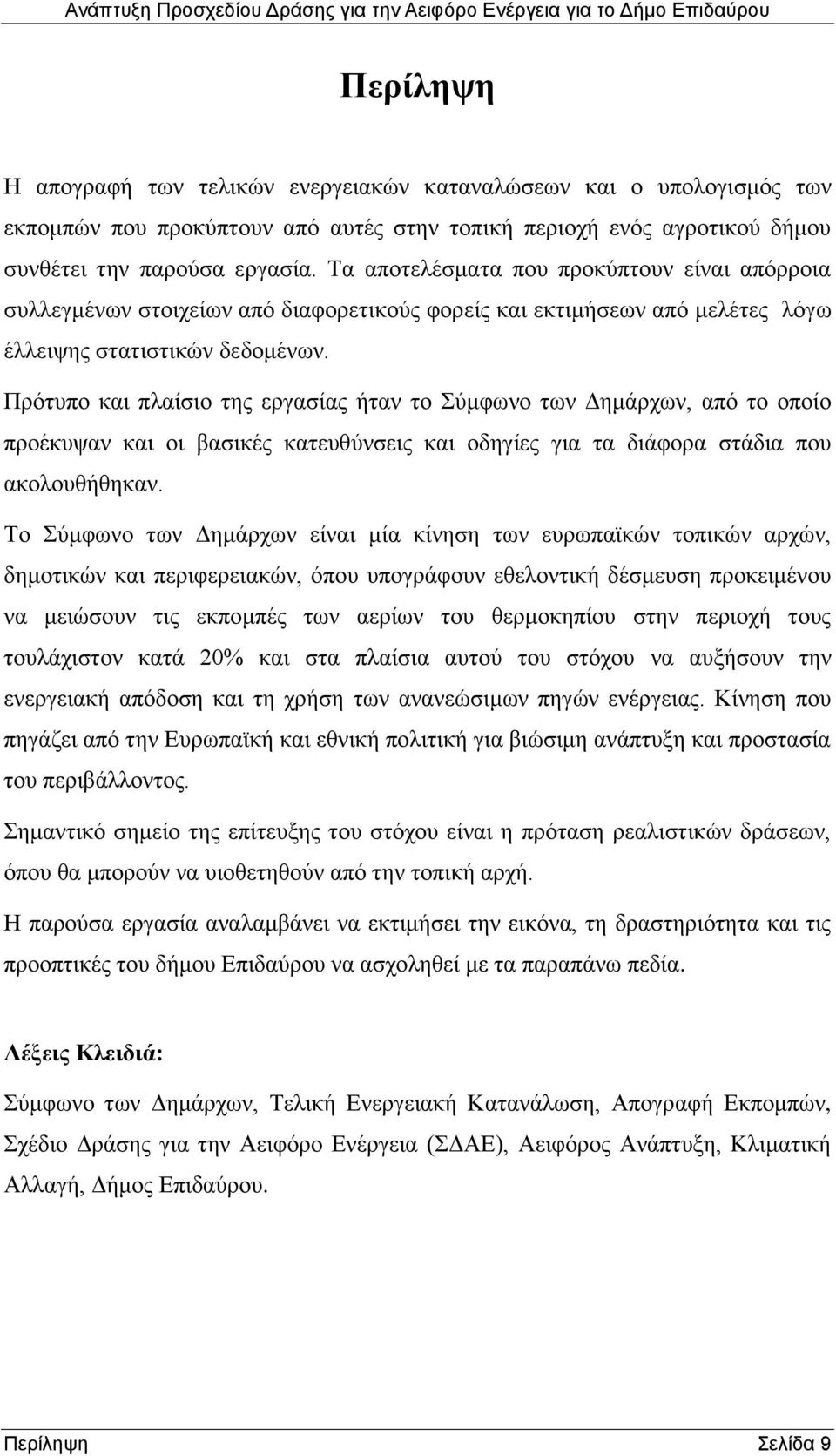 Ανάπτυξη Προσχεδίου Δράσης για την Αειφόρο Ενέργεια για το Δήμο Επιδαύρου

Περίληψη

Η απογραφή των τελικών ενεργειακών καταναλώσεων και ο υπολογισμός των εκπομπών που προκύπτουν από αυτές στην τοπική περιοχή ενός αγροτικού δήμου συνθέτει την παρούσα εργασία. Τα αποτελέσματα που προκύπτουν είναι απόρροια συλλεγμένων στοιχείων από διαφορετικούς φορείς και εκτιμήσεων από μελέτες λόγω έλλειψης στατιστικών δεδομένων.

Πρότυπο και πλαίσιο της εργασίας ήταν το Σύμφωνο των Δημάρχων, από το οποίο προέκυψαν και οι βασικές κατευθύνσεις και οδηγίες για τα διάφορα στάδια που ακολουθήθηκαν.

Το Σύμφωνο των Δημάρχων είναι μία κίνηση των ευρωπαϊκών τοπικών αρχών, δημοτικών και περιφερειακών, όπου υπογράφουν εθελοντική δέσμευση προκειμένου να μειώσουν τις εκπομπές των αερίων του θερμοκηπίου στην περιοχή τους τουλάχιστον κατά 20% και στα πλαίσια αυτού του στόχου να αυξήσουν την ενεργειακή απόδοση και τη χρήση των ανανεώσιμων πηγών ενέργειας. Κίνηση που πηγάζει από την Ευρωπαϊκή και εθνική πολιτική για βιώσιμη ανάπτυξη και προστασία του περιβάλλοντος.

Σημαντικό σημείο της επίτευξης του στόχου είναι η πρόταση ρεαλιστικών δράσεων, όπου θα μπορούν να υιοθετηθούν από την τοπική αρχή.

Η παρούσα εργασία αναλαμβάνει να εκτιμήσει την εικόνα, τη δραστηριότητα και τις προοπτικές του δήμου Επιδαύρου να ασχοληθεί με τα παραπάνω πεδία.

Λέξεις Κλειδιά:

Σύμφωνο των Δημάρχων, Τελική Ενεργειακή Κατανάλωση, Απογραφή Εκπομπών, Σχέδιο Δράσης για την Αειφόρο Ενέργεια (ΣΔΑΕ), Αειφόρος Ανάπτυξη, Κλιματική Αλλαγή, Δήμος Επιδαύρου.

Περίληψη Σελίδα 9